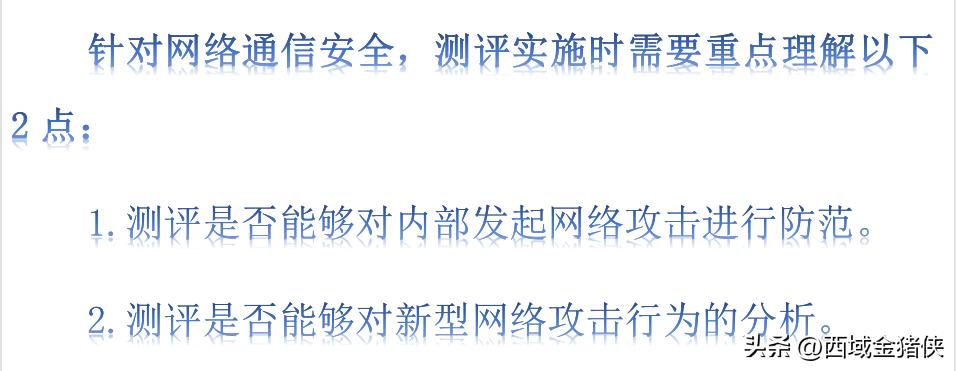 针对网络通信安全，测评实施时需要重点理解以下2点：

1.测评是否能够对内部发起网络攻击进行防范。

2.测评是否能够对新型网络攻击行为的分析。

头条 @西域金猪侠